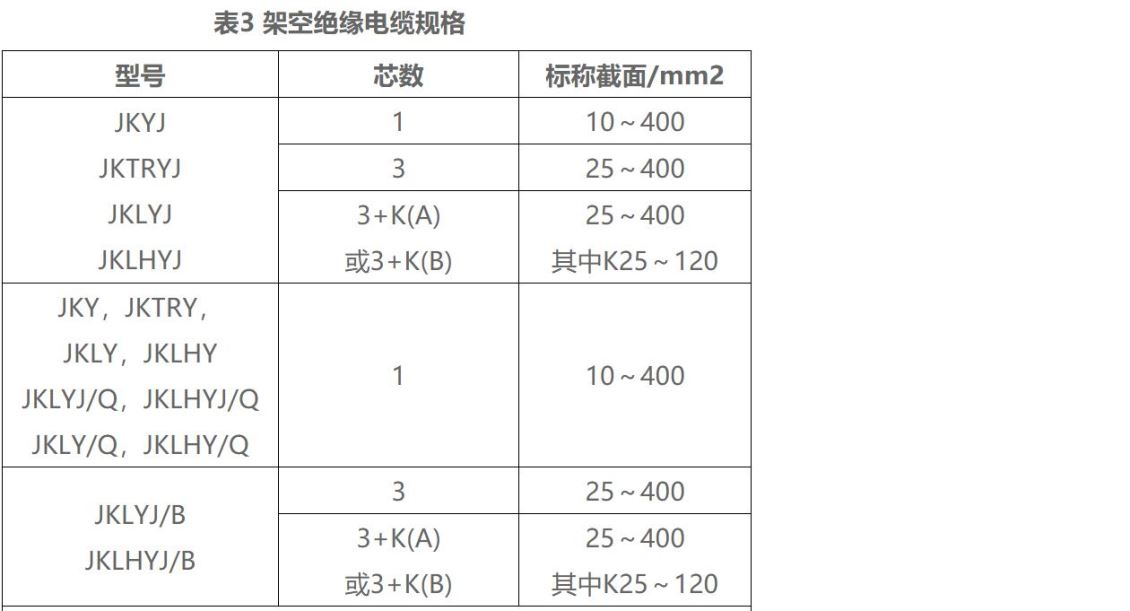 表3 架空绝缘电缆规格

| 型号 | 芯数 | 标称截面/mm2 |
|---|---|---|
| JKYJ JKTRYJ JKLYJ JKLHYJ | 1 | 10～400 |
| | 3 | 25～400 |
| | 3+K(A) 或3+K(B) | 25～400 其中K25～120 |
| JKY，JKTRY，JKLY，JKLHY JKLYJ/Q，JKLHYJ/Q JKLY/Q，JKLHY/Q | 1 | 10～400 |
| JKLYJ/B JKLHYJ/B | 3 | 25～400 |
| | 3+K(A) 或3+K(B) | 25～400 其中K25～120 |